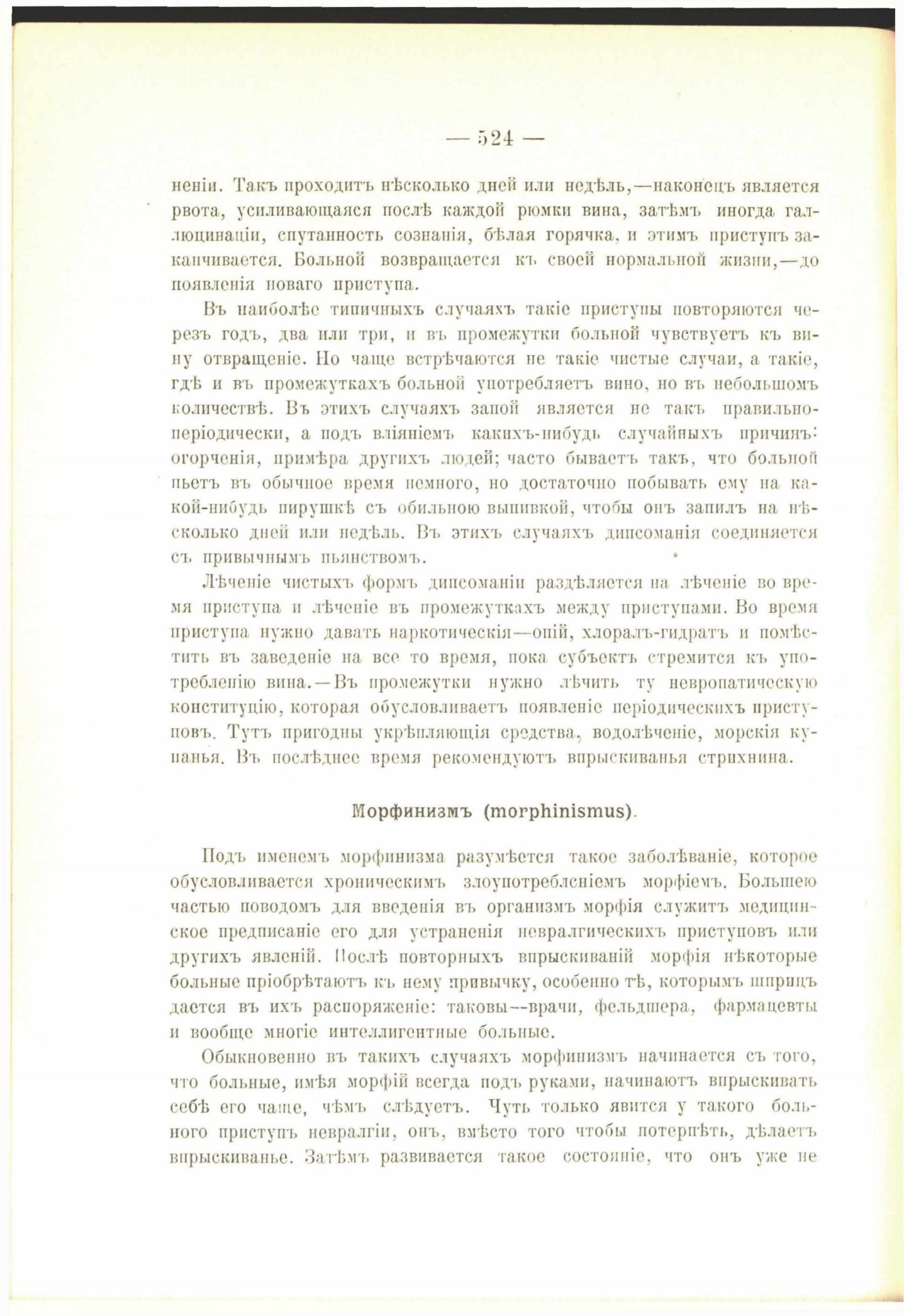 — 524 —

неніи. Такъ проходитъ нѣсколько дней или недѣль,—наконецъ является рвота, усиливающаяся послѣ каждой рюмки вина, затѣмъ иногда галлюцинаціи, спутанность сознанія, бѣлая горячка, и этимъ приступъ заканчивается. Больной возвращается къ своей нормальной жизни,—до появленія новаго приступа.

Въ наиболѣе типичныхъ случаяхъ такіе приступы повторяются черезъ годъ, два или три, и въ промежутки больной чувствуетъ къ вину отвращеніе. Но чаще встрѣчаются не такіе чистые случаи, а такіе, гдѣ и въ промежуткахъ больной употребляетъ вино, но въ небольшомъ количествѣ. Въ этихъ случаяхъ запой является не такъ правильно-періодически, а подъ вліяніемъ какихъ-нибудь случайныхъ причинъ: огорченія, примѣра другихъ людей; часто бываетъ такъ, что больной пьетъ въ обычное время немного, но достаточно побывать ему на какой-нибудь пирушкѣ съ обильною выпивкой, чтобы онъ запилъ на нѣсколько дней или недѣль. Въ этихъ случаяхъ дипсоманія соединяется съ привычнымъ пьянствомъ.

Лѣченіе чистыхъ формъ дипсоманіи раздѣляется на лѣченіе во время приступа и лѣченіе въ промежуткахъ между приступами. Во время приступа нужно давать наркотическія—опій, хлоралъ-гидратъ и помѣстить въ заведеніе на все то время, пока субъектъ стремится къ употребленію вина.—Въ промежутки нужно лѣчить ту невропатическую конституцію, которая обусловливаетъ появленіе періодическихъ приступовъ. Тутъ пригодны укрѣпляющія средства, водолѣченіе, морскія купанья. Въ послѣднее время рекомендуютъ впрыскиванья стрихнина.

Морфинизмъ (morphinismus).

Подъ именемъ морфинизма разумѣется такое заболѣваніе, которое обусловливается хроническимъ злоупотребленіемъ морфіемъ. Большею частью поводомъ для введенія въ организмъ морфія служитъ медицинское предписаніе его для устраненія невралгическихъ приступовъ или другихъ явленій. Послѣ повторныхъ впрыскиваній морфія нѣкоторые больные пріобрѣтаютъ къ нему привычку, особенно тѣ, которымъ шприцъ дается въ ихъ распоряженіе: таковы—врачи, фельдшера, фармацевты и вообще многіе интеллигентные больные.

Обыкновенно въ такихъ случаяхъ морфинизмъ начинается съ того, что больные, имѣя морфій всегда подъ руками, начинаютъ впрыскивать себѣ его чаще, чѣмъ слѣдуетъ. Чуть только явится у такого больного приступъ невралгіи, онъ, вмѣсто того чтобы потерпѣть, дѣлаетъ впрыскиванье. Затѣмъ развивается такое состояніе, что онъ уже не